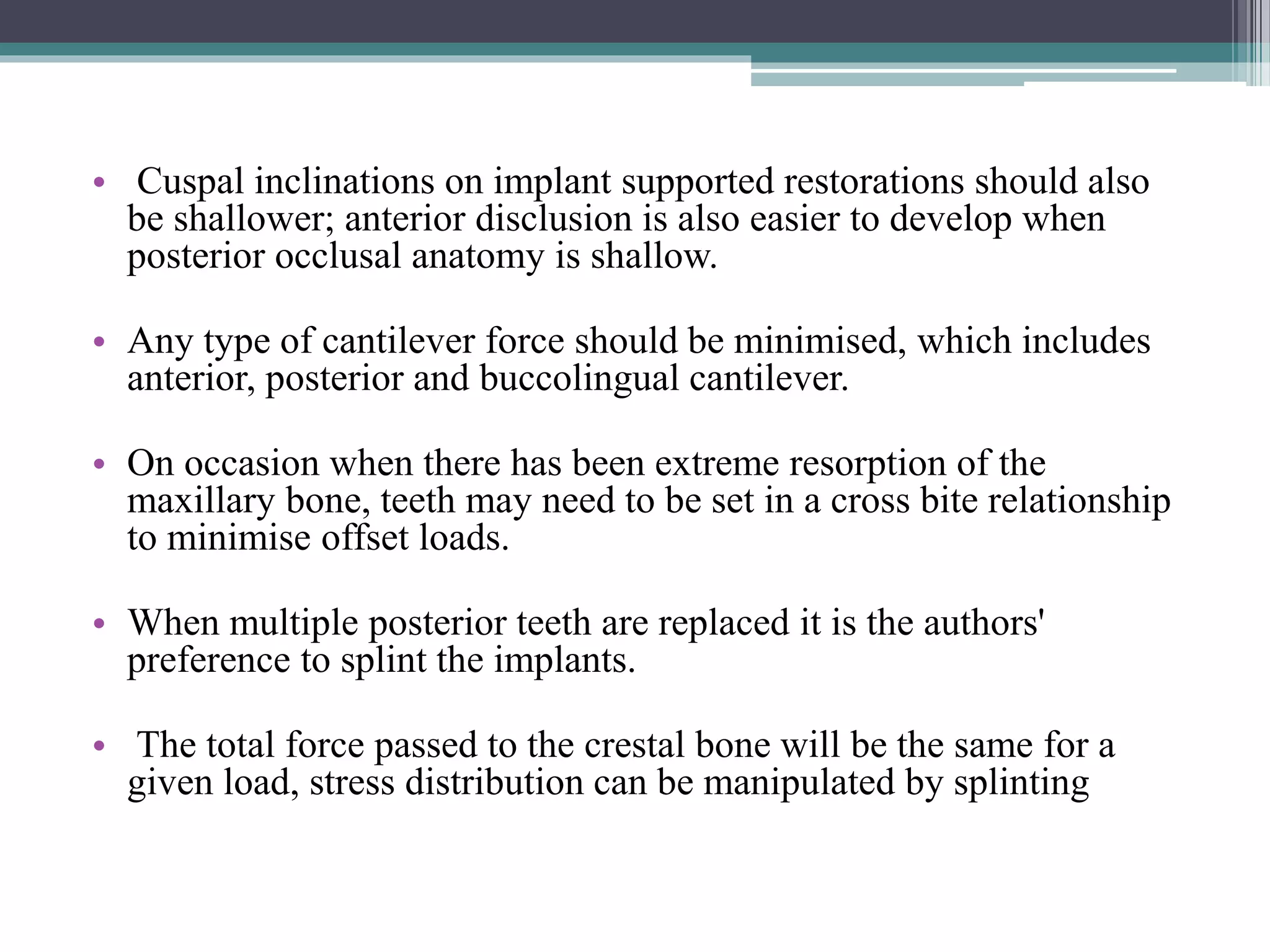 • Cuspal inclinations on implant supported restorations should also be shallower; anterior disclusion is also easier to develop when posterior occlusal anatomy is shallow.

• Any type of cantilever force should be minimised, which includes anterior, posterior and buccolingual cantilever.

• On occasion when there has been extreme resorption of the maxillary bone, teeth may need to be set in a cross bite relationship to minimise offset loads.

• When multiple posterior teeth are replaced it is the authors' preference to splint the implants.

• The total force passed to the crestal bone will be the same for a given load, stress distribution can be manipulated by splinting